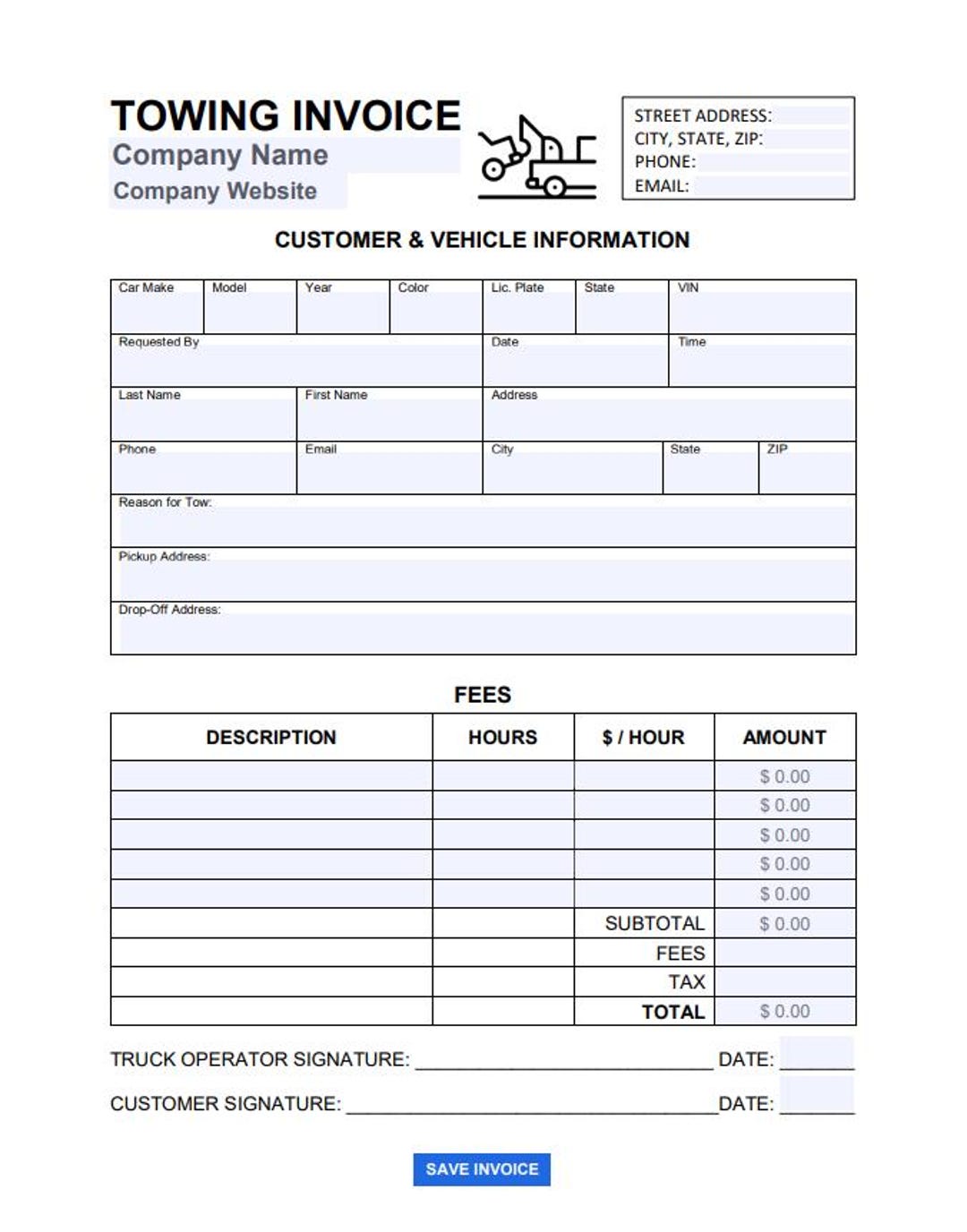 TOWING INVOICE
Company Name
Company Website

STREET ADDRESS:
CITY, STATE, ZIP:
PHONE:
EMAIL:

CUSTOMER & VEHICLE INFORMATION

Car Make
Model
Year
Color
Lic. Plate
State
VIN
Requested By
Date
Time
Last Name
First Name
Address
Phone
Email
City
State
ZIP
Reason for Tow:
Pickup Address:
Drop-Off Address:

FEES

| DESCRIPTION | HOURS | $ / HOUR | AMOUNT |
|---|---|---|---|
| | | | $ 0.00 |
| | | | $ 0.00 |
| | | | $ 0.00 |
| | | | $ 0.00 |
| | | | $ 0.00 |
| | | SUBTOTAL | $ 0.00 |
| | | FEES | |
| | | TAX | |
| | | TOTAL | $ 0.00 |

TRUCK OPERATOR SIGNATURE: ____ DATE: ____

CUSTOMER SIGNATURE: ____ DATE: ____

SAVE INVOICE